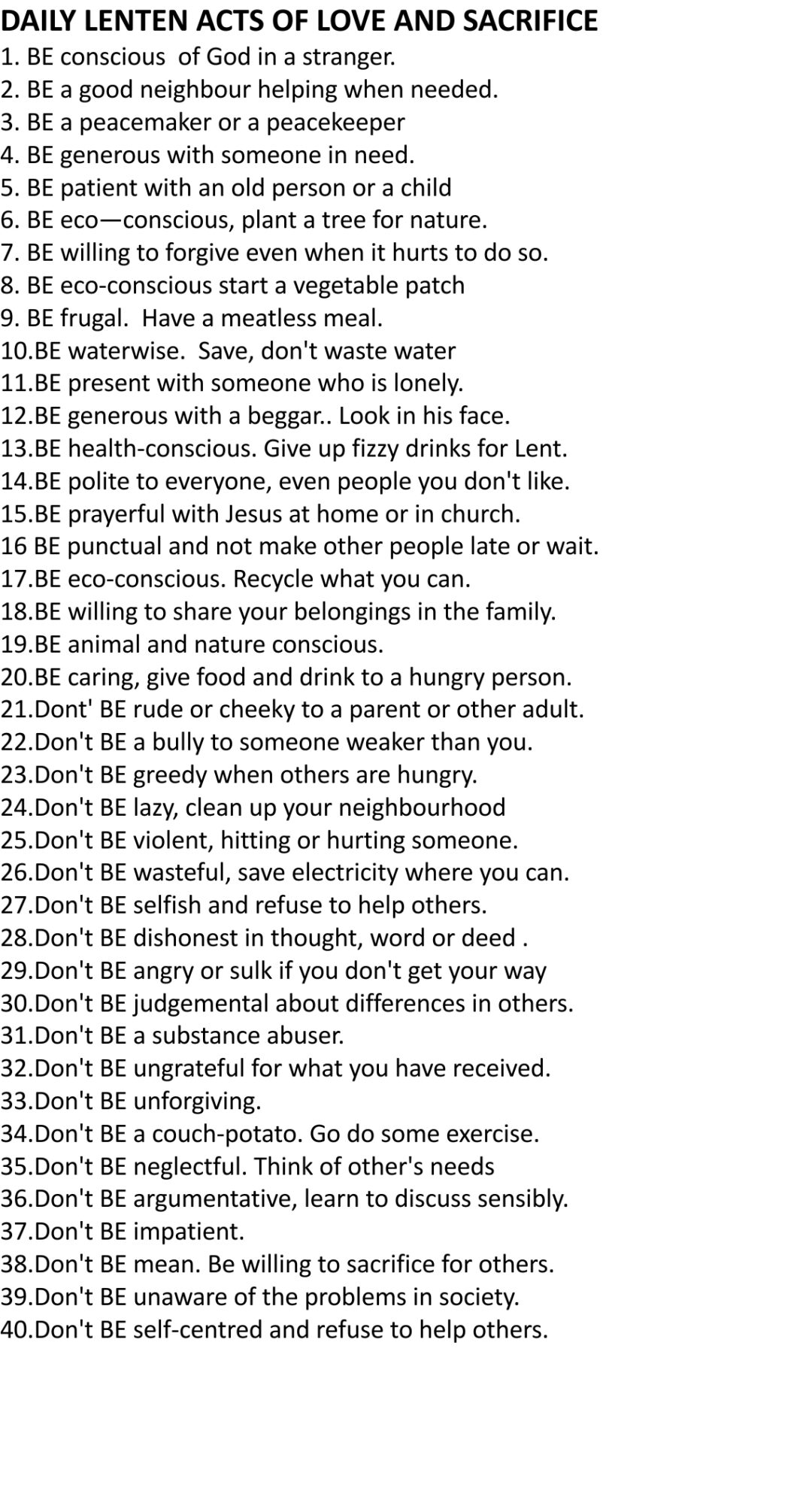 DAILY LENTEN ACTS OF LOVE AND SACRIFICE
1. BE conscious of God in a stranger.
2. BE a good neighbour helping when needed.
3. BE a peacemaker or a peacekeeper
4. BE generous with someone in need.
5. BE patient with an old person or a child
6. BE eco—conscious, plant a tree for nature.
7. BE willing to forgive even when it hurts to do so.
8. BE eco-conscious start a vegetable patch
9. BE frugal. Have a meatless meal.
10.BE waterwise. Save, don't waste water
11.BE present with someone who is lonely.
12.BE generous with a beggar.. Look in his face.
13.BE health-conscious. Give up fizzy drinks for Lent.
14.BE polite to everyone, even people you don't like.
15.BE prayerful with Jesus at home or in church.
16 BE punctual and not make other people late or wait.
17.BE eco-conscious. Recycle what you can.
18.BE willing to share your belongings in the family.
19.BE animal and nature conscious.
20.BE caring, give food and drink to a hungry person.
21.Dont' BE rude or cheeky to a parent or other adult.
22.Don't BE a bully to someone weaker than you.
23.Don't BE greedy when others are hungry.
24.Don't BE lazy, clean up your neighbourhood
25.Don't BE violent, hitting or hurting someone.
26.Don't BE wasteful, save electricity where you can.
27.Don't BE selfish and refuse to help others.
28.Don't BE dishonest in thought, word or deed .
29.Don't BE angry or sulk if you don't get your way
30.Don't BE judgemental about differences in others.
31.Don't BE a substance abuser.
32.Don't BE ungrateful for what you have received.
33.Don't BE unforgiving.
34.Don't BE a couch-potato. Go do some exercise.
35.Don't BE neglectful. Think of other's needs
36.Don't BE argumentative, learn to discuss sensibly.
37.Don't BE impatient.
38.Don't BE mean. Be willing to sacrifice for others.
39.Don't BE unaware of the problems in society.
40.Don't BE self-centred and refuse to help others.